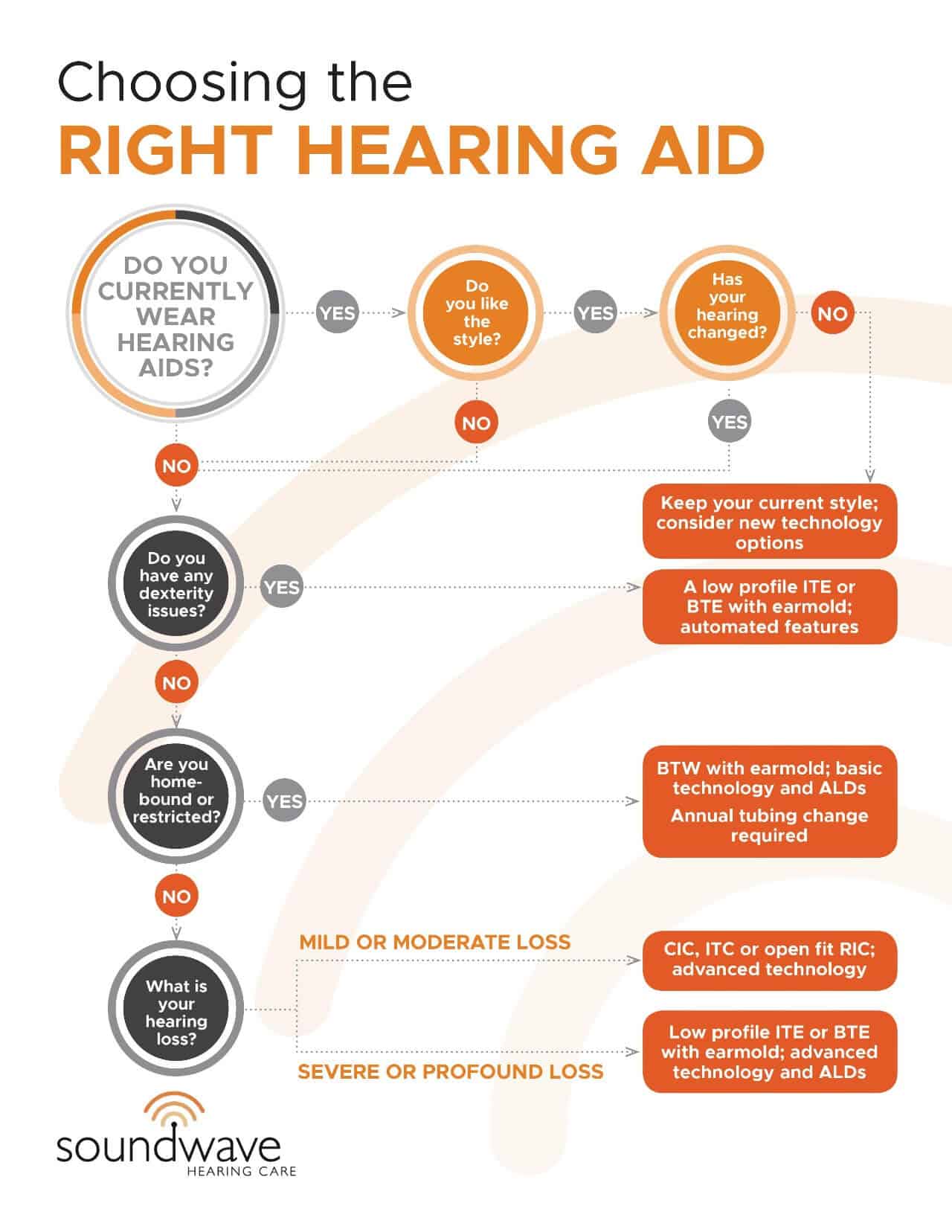 Choosing the
RIGHT HEARING AID

DO YOU CURRENTLY WEAR HEARING AIDS?

YES

Do you like the style?

YES

Has your hearing changed?

NO

NO

YES

NO

Keep your current style; consider new technology options

Do you have any dexterity issues?

YES

A low profile ITE or BTE with earmold; automated features

NO

Are you home-bound or restricted?

YES

BTW with earmold; basic technology and ALDs
Annual tubing change required

NO

What is your hearing loss?

MILD OR MODERATE LOSS

CIC, ITC or open fit RIC; advanced technology

SEVERE OR PROFOUND LOSS

Low profile ITE or BTE with earmold; advanced technology and ALDs

soundwave
HEARING CARE